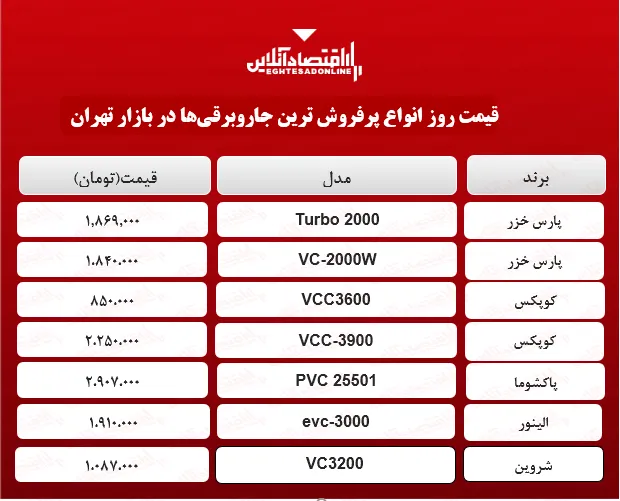 اقتصادآنلاین
EGHTESADONLINE

قیمت روز انواع پرفروش ترین جاروبرقی‌ها در بازار تهران

| برند | مدل | قیمت(تومان) |
|---|---|---|
| پارس خزر | Turbo 2000 | ۱,۸۶۹,۰۰۰ |
| پارس خزر | VC-2000W | ۱.۸۴۰.۰۰۰ |
| کوپکس | VCC3600 | ۸۵۰.۰۰۰ |
| کوپکس | VCC-3900 | ۲.۲۵۰.۰۰۰ |
| پاکشوما | PVC 25501 | ۲.۹۰۷.۰۰۰ |
| الینور | evc-3000 | ۱.۹۱۰.۰۰۰ |
| شروین | VC3200 | ۱.۰۸۷.۰۰۰ |